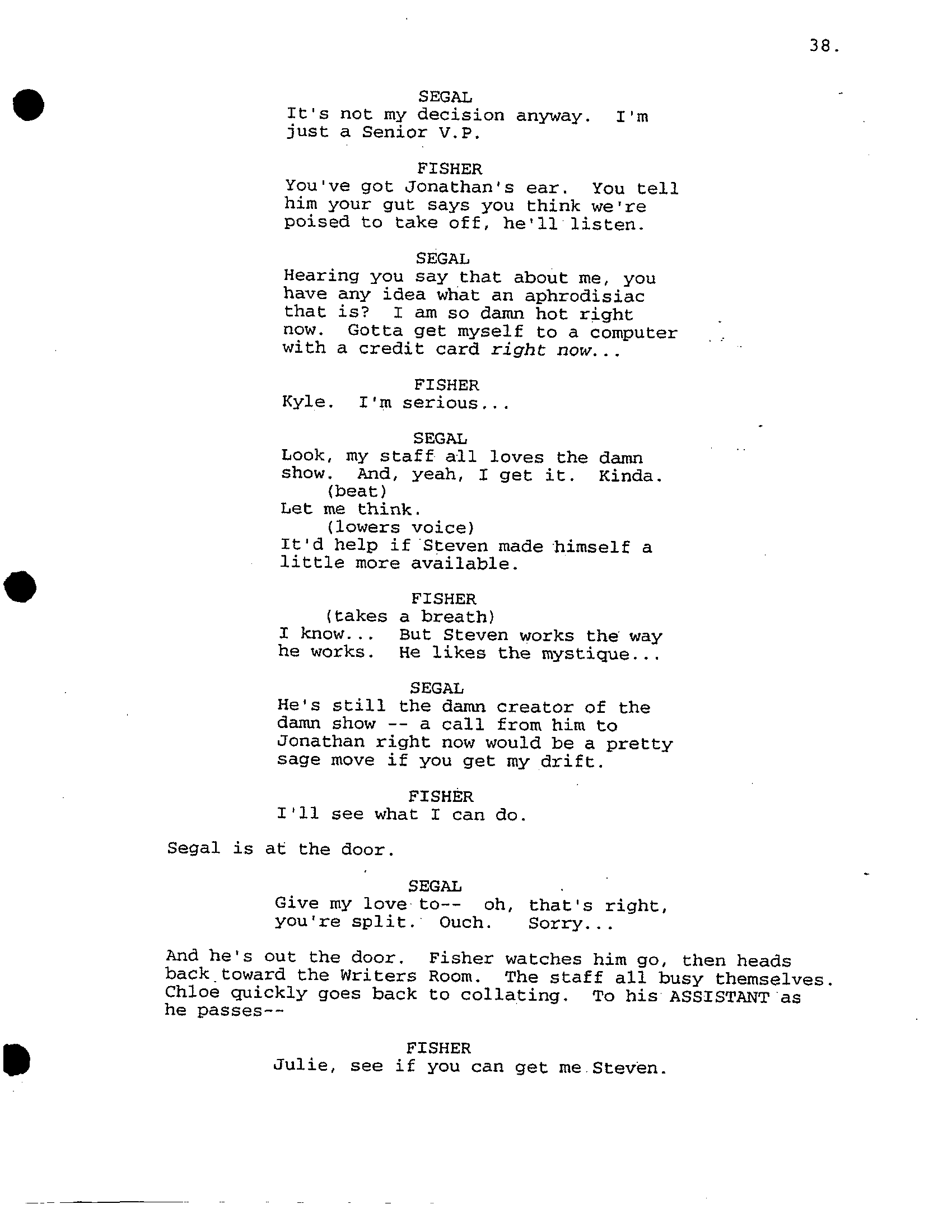 38.

SEGAL
It's not my decision anyway. I'm just a Senior V.P.

FISHER
You've got Jonathan's ear. You tell him your gut says you think we're poised to take off, he'll listen.

SEGAL
Hearing you say that about me, you have any idea what an aphrodisiac that is? I am so damn hot right now. Gotta get myself to a computer with a credit card right now...

FISHER
Kyle. I'm serious...

SEGAL
Look, my staff all loves the damn show. And, yeah, I get it. Kinda.
(beat)
Let me think.
(lowers voice)
It'd help if Steven made himself a little more available.

FISHER
(takes a breath)
I know... But Steven works the way he works. He likes the mystique...

SEGAL
He's still the damn creator of the damn show -- a call from him to Jonathan right now would be a pretty sage move if you get my drift.

FISHER
I'll see what I can do.

Segal is at the door.

SEGAL
Give my love to-- oh, that's right, you're split. Ouch. Sorry...

And he's out the door. Fisher watches him go, then heads back toward the Writers Room. The staff all busy themselves. Chloe quickly goes back to collating. To his ASSISTANT as he passes--

FISHER
Julie, see if you can get me Steven.